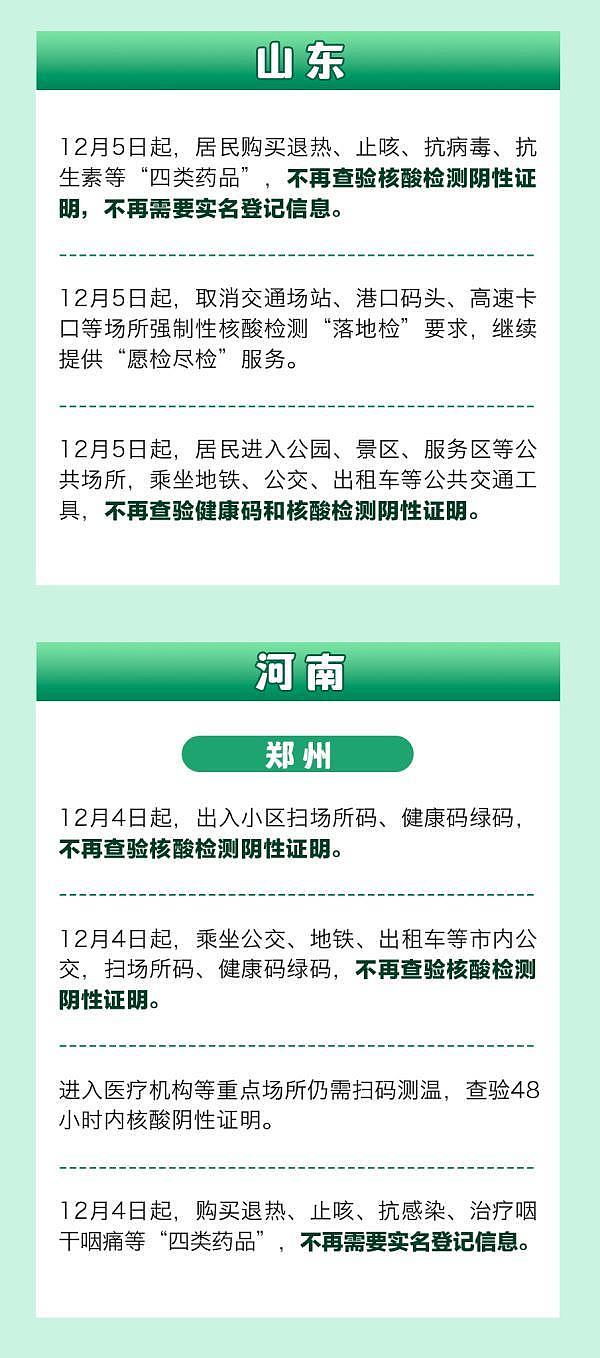 山东

12月5日起，居民购买退热、止咳、抗病毒、抗生素等“四类药品”，不再查验核酸检测阴性证明，不再需要实名登记信息。

12月5日起，取消交通场站、港口码头、高速卡口等场所强制性核酸检测“落地检”要求，继续提供“愿检尽检”服务。

12月5日起，居民进入公园、景区、服务区等公共场所，乘坐地铁、公交、出租车等公共交通工具，不再查验健康码和核酸检测阴性证明。

河南

郑州

12月4日起，出入小区扫场所码、健康码绿码，不再查验核酸检测阴性证明。

12月4日起，乘坐公交、地铁、出租车等市内公交，扫场所码、健康码绿码，不再查验核酸检测阴性证明。

进入医疗机构等重点场所仍需扫码测温，查验48小时内核酸阴性证明。

12月4日起，购买退热、止咳、抗感染、治疗咽干咽痛等“四类药品”，不再需要实名登记信息。